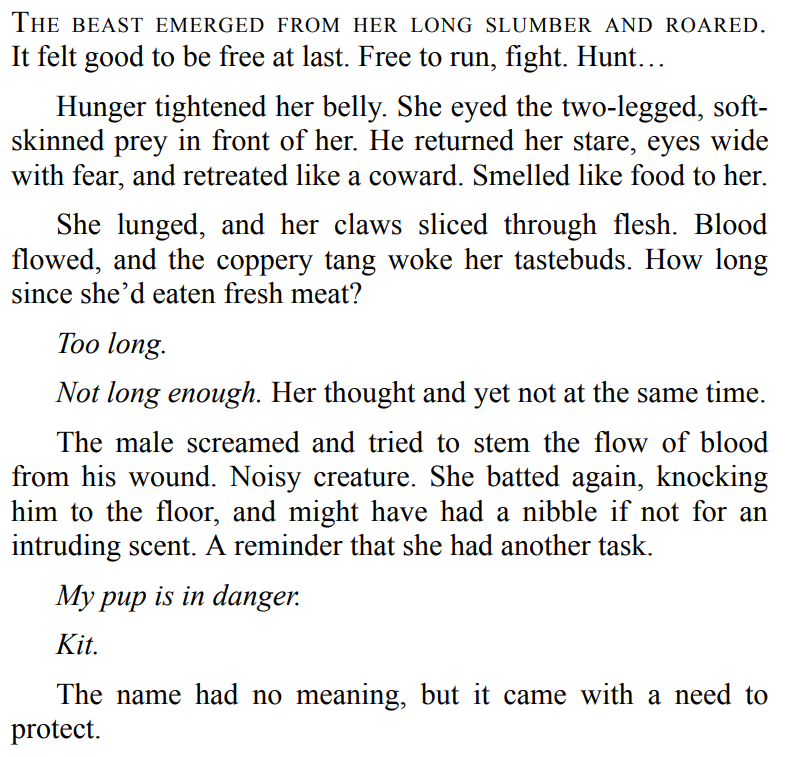 THE BEAST EMERGED FROM HER LONG SLUMBER AND ROARED. It felt good to be free at last. Free to run, fight. Hunt…

Hunger tightened her belly. She eyed the two-legged, soft-skinned prey in front of her. He returned her stare, eyes wide with fear, and retreated like a coward. Smelled like food to her.

She lunged, and her claws sliced through flesh. Blood flowed, and the coppery tang woke her tastebuds. How long since she'd eaten fresh meat?

Too long.

Not long enough. Her thought and yet not at the same time.

The male screamed and tried to stem the flow of blood from his wound. Noisy creature. She batted again, knocking him to the floor, and might have had a nibble if not for an intruding scent. A reminder that she had another task.

My pup is in danger.

Kit.

The name had no meaning, but it came with a need to protect.